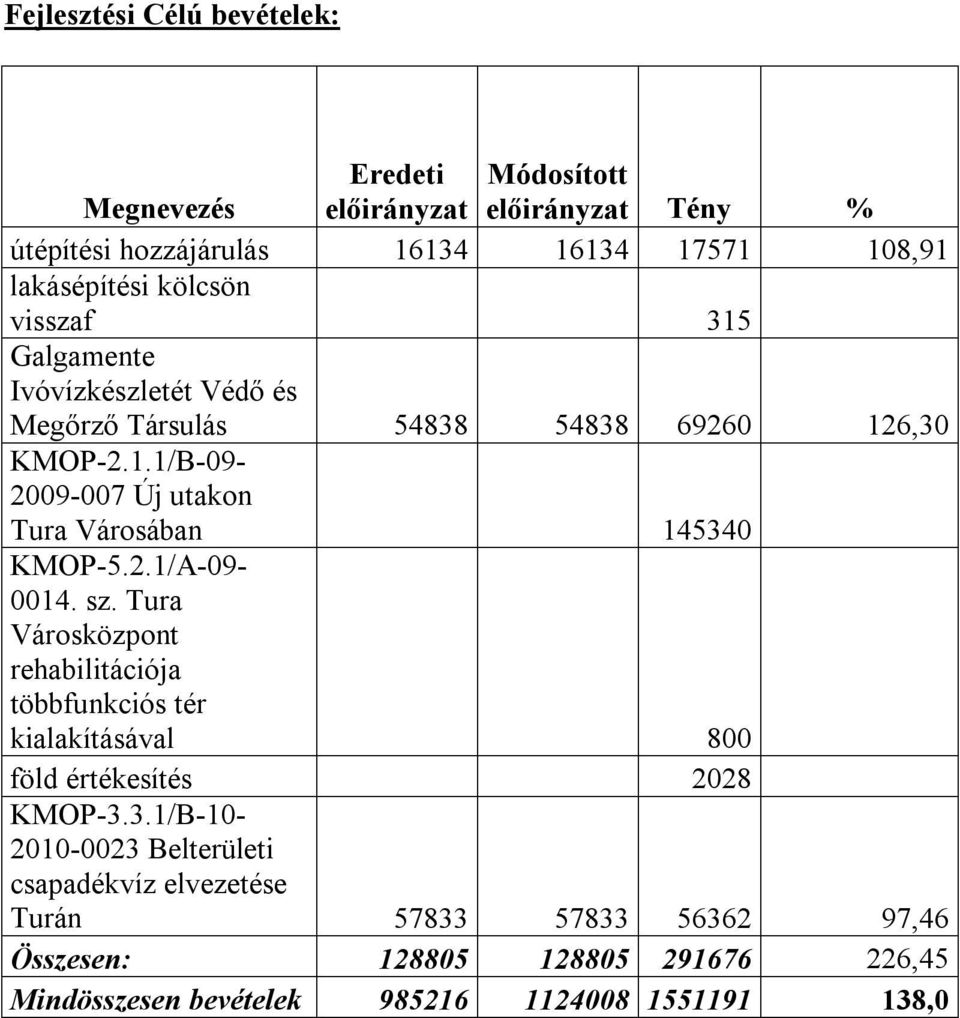 Fejlesztési Célú bevételek:

| Megnevezés | Eredeti előirányzat | Módosított előirányzat | Tény | % |
|---|---|---|---|---|
| útépítési hozzájárulás | 16134 | 16134 | 17571 | 108,91 |
| lakásépítési kölcsön visszaf | | | 315 | |
| Galgamente Ivóvízkészletét Védő és Megőrző Társulás | 54838 | 54838 | 69260 | 126,30 |
| KMOP-2.1.1/B-09-2009-007 Új utakon Tura Városában | | | 145340 | |
| KMOP-5.2.1/A-09-0014. sz. Tura Városközpont rehabilitációja többfunkciós tér kialakításával | | | 800 | |
| föld értékesítés | | | 2028 | |
| KMOP-3.3.1/B-10-2010-0023 Belterületi csapadékvíz elvezetése Turán | 57833 | 57833 | 56362 | 97,46 |
| Összesen: | 128805 | 128805 | 291676 | 226,45 |
| Mindösszesen bevételek | 985216 | 1124008 | 1551191 | 138,0 |